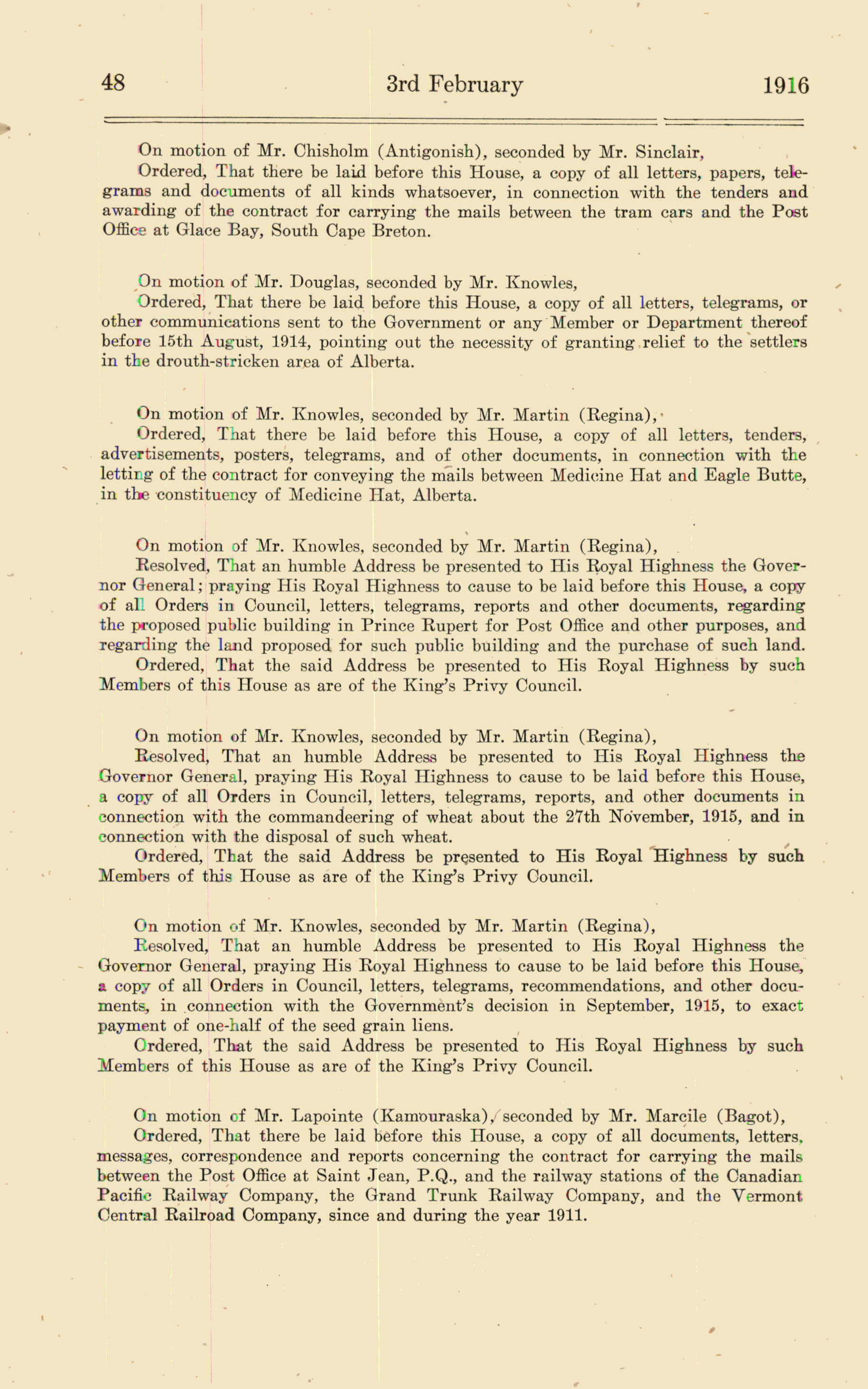 48 3rd February 1916

On motion of Mr. Chisholm (Antigonish), seconded by Mr. Sinclair,
Ordered, That there be laid before this House, a copy of all letters, papers, telegrams and documents of all kinds whatsoever, in connection with the tenders and awarding of the contract for carrying the mails between the tram cars and the Post Office at Glace Bay, South Cape Breton.

On motion of Mr. Douglas, seconded by Mr. Knowles,
Ordered, That there be laid before this House, a copy of all letters, telegrams, or other communications sent to the Government or any Member or Department thereof before 15th August, 1914, pointing out the necessity of granting relief to the settlers in the drouth-stricken area of Alberta.

On motion of Mr. Knowles, seconded by Mr. Martin (Regina),
Ordered, That there be laid before this House, a copy of all letters, tenders, advertisements, posters, telegrams, and of other documents, in connection with the letting of the contract for conveying the mails between Medicine Hat and Eagle Butte, in the constituency of Medicine Hat, Alberta.

On motion of Mr. Knowles, seconded by Mr. Martin (Regina),
Resolved, That an humble Address be presented to His Royal Highness the Governor General; praying His Royal Highness to cause to be laid before this House, a copy of all Orders in Council, letters, telegrams, reports and other documents, regarding the proposed public building in Prince Rupert for Post Office and other purposes, and regarding the land proposed for such public building and the purchase of such land.
Ordered, That the said Address be presented to His Royal Highness by such Members of this House as are of the King's Privy Council.

On motion of Mr. Knowles, seconded by Mr. Martin (Regina),
Resolved, That an humble Address be presented to His Royal Highness the Governor General, praying His Royal Highness to cause to be laid before this House, a copy of all Orders in Council, letters, telegrams, reports, and other documents in connection with the commandeering of wheat about the 27th November, 1915, and in connection with the disposal of such wheat.
Ordered, That the said Address be presented to His Royal Highness by such Members of this House as are of the King's Privy Council.

On motion of Mr. Knowles, seconded by Mr. Martin (Regina),
Resolved, That an humble Address be presented to His Royal Highness the Governor General, praying His Royal Highness to cause to be laid before this House, a copy of all Orders in Council, letters, telegrams, recommendations, and other documents, in connection with the Government's decision in September, 1915, to exact payment of one-half of the seed grain liens.
Ordered, That the said Address be presented to His Royal Highness by such Members of this House as are of the King's Privy Council.

On motion of Mr. Lapointe (Kamouraska), seconded by Mr. Marcile (Bagot),
Ordered, That there be laid before this House, a copy of all documents, letters, messages, correspondence and reports concerning the contract for carrying the mails between the Post Office at Saint Jean, P.Q., and the railway stations of the Canadian Pacific Railway Company, the Grand Trunk Railway Company, and the Vermont Central Railroad Company, since and during the year 1911.